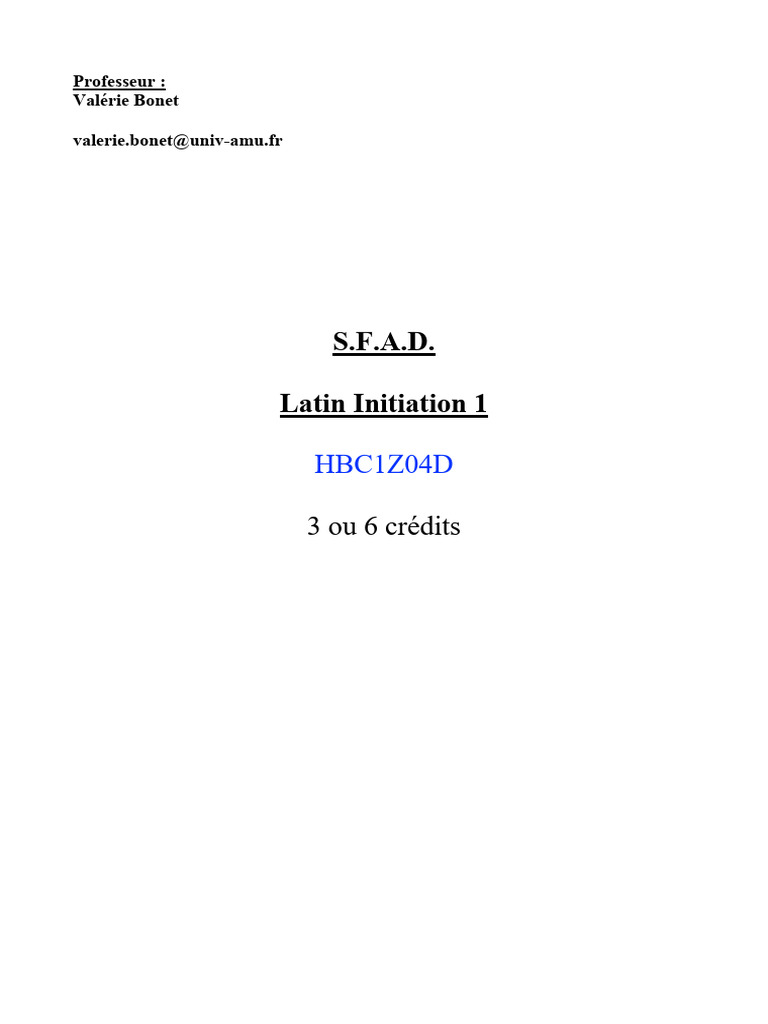 Professeur :
Valérie Bonet

valerie.bonet@univ-amu.fr

S.F.A.D.

Latin Initiation 1

HBC1Z04D

3 ou 6 crédits